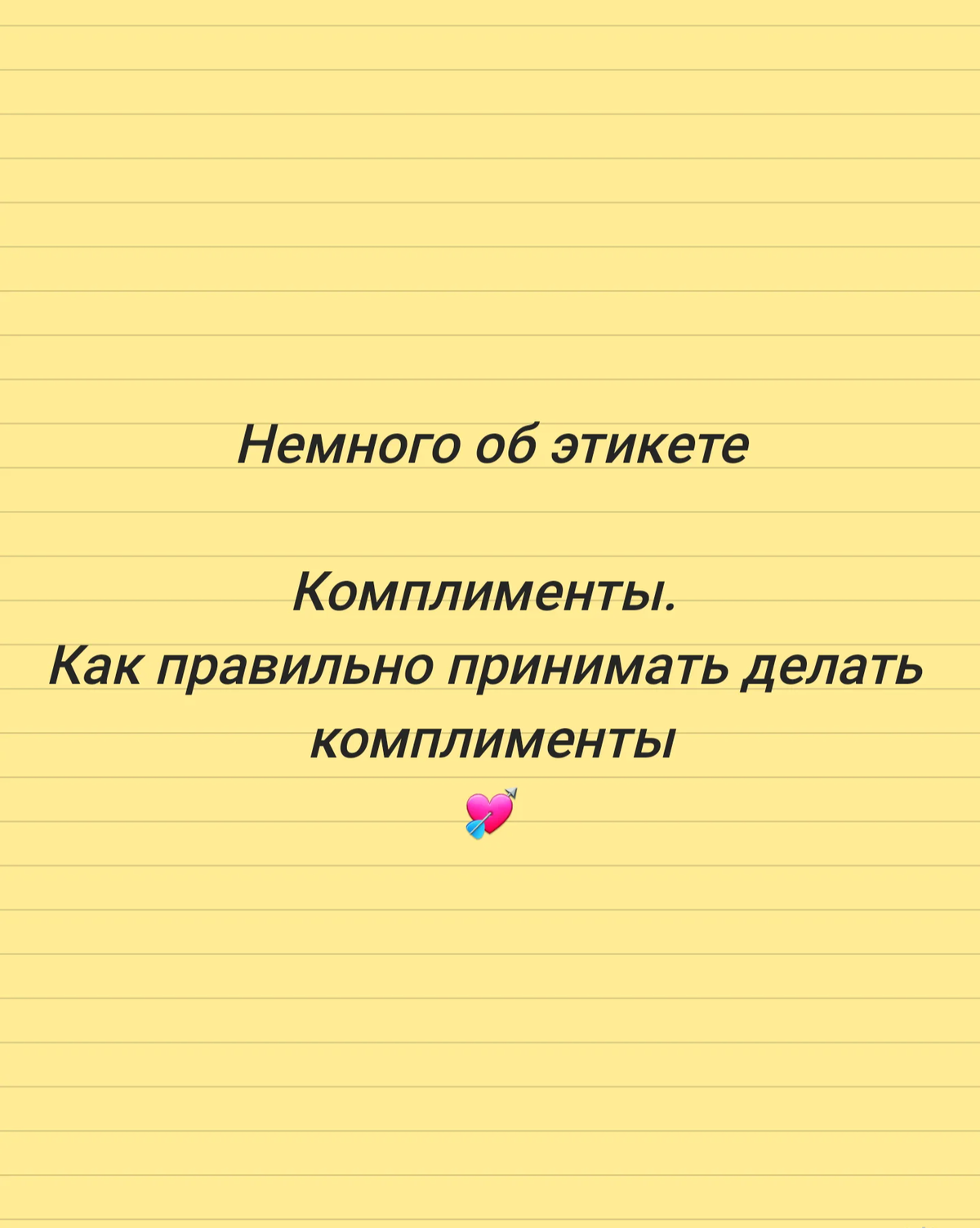 Немного об этикете

Комплименты.
Как правильно принимать делать комплименты
💘